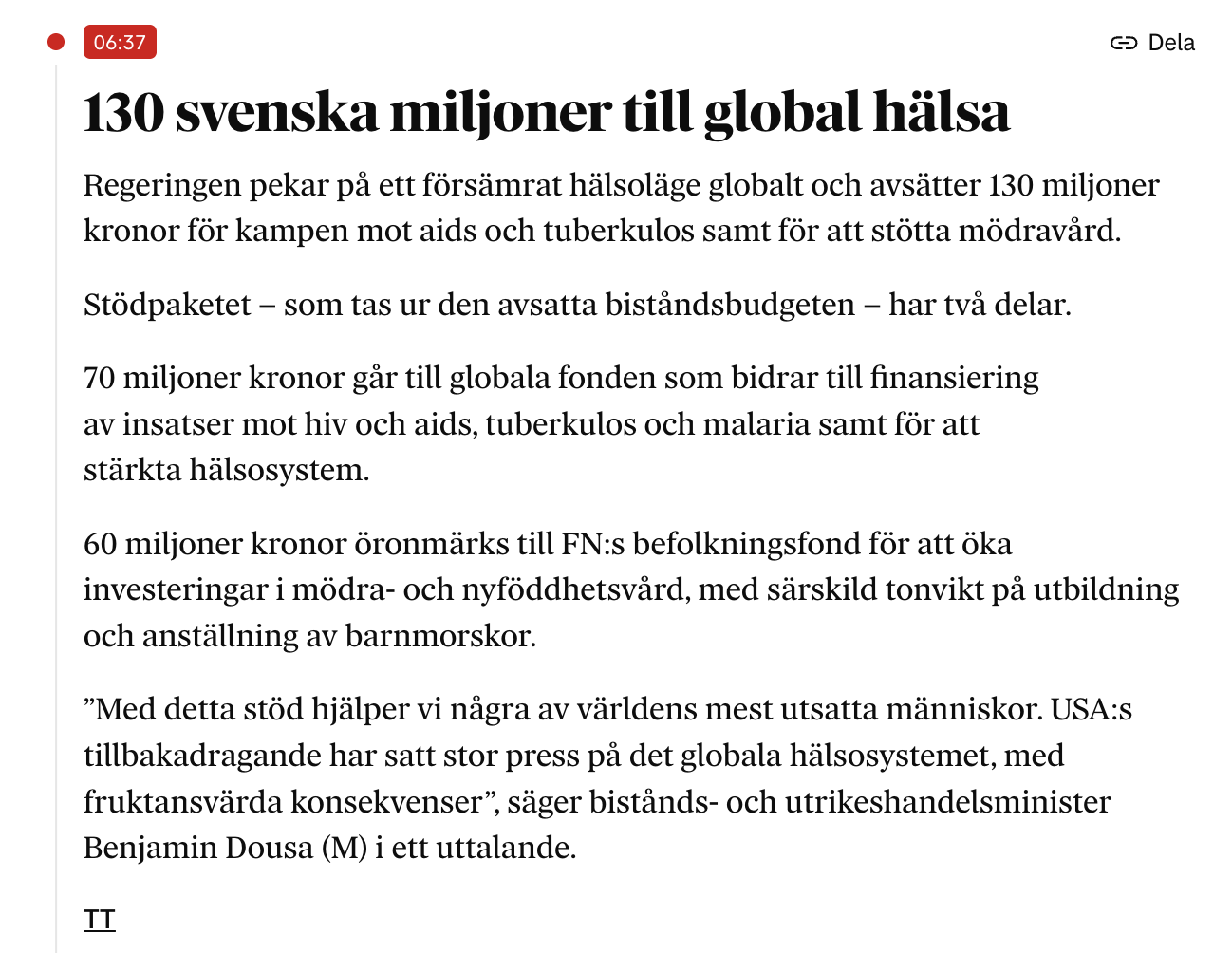 06:37

Dela

130 svenska miljoner till global hälsa

Regeringen pekar på ett försämrat hälsoläge globalt och avsätter 130 miljoner kronor för kampen mot aids och tuberkulos samt för att stötta mödravård.

Stödpaketet – som tas ur den avsatta biståndsbudgeten – har två delar.

70 miljoner kronor går till globala fonden som bidrar till finansiering av insatser mot hiv och aids, tuberkulos och malaria samt för att stärkta hälsosystem.

60 miljoner kronor öronmärks till FN:s befolkningsfond för att öka investeringar i mödra- och nyföddhetsvård, med särskild tonvikt på utbildning och anställning av barnmorskor.

”Med detta stöd hjälper vi några av världens mest utsatta människor. USA:s tillbakadragande har satt stor press på det globala hälsosystemet, med fruktansvärda konsekvenser”, säger bistånds- och utrikeshandelsminister Benjamin Dousa (M) i ett uttalande.

TT